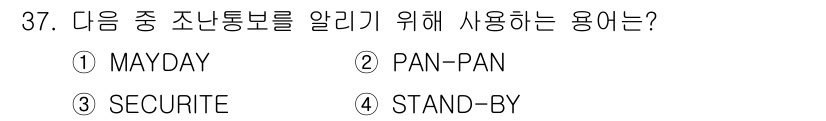 37. 다음 중 조난통보를 알리기 위해 사용하는 용어는?

① MAYDAY
② PAN-PAN
③ SECURITE
④ STAND-BY